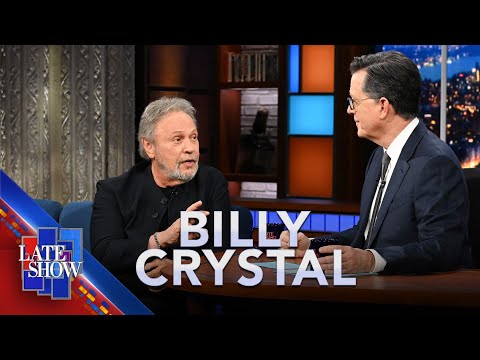 LATE SHOW

BILLY CRYSTAL